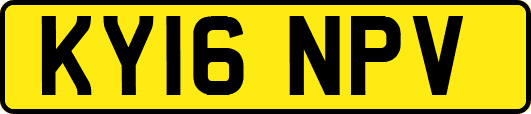 KY16 NPV